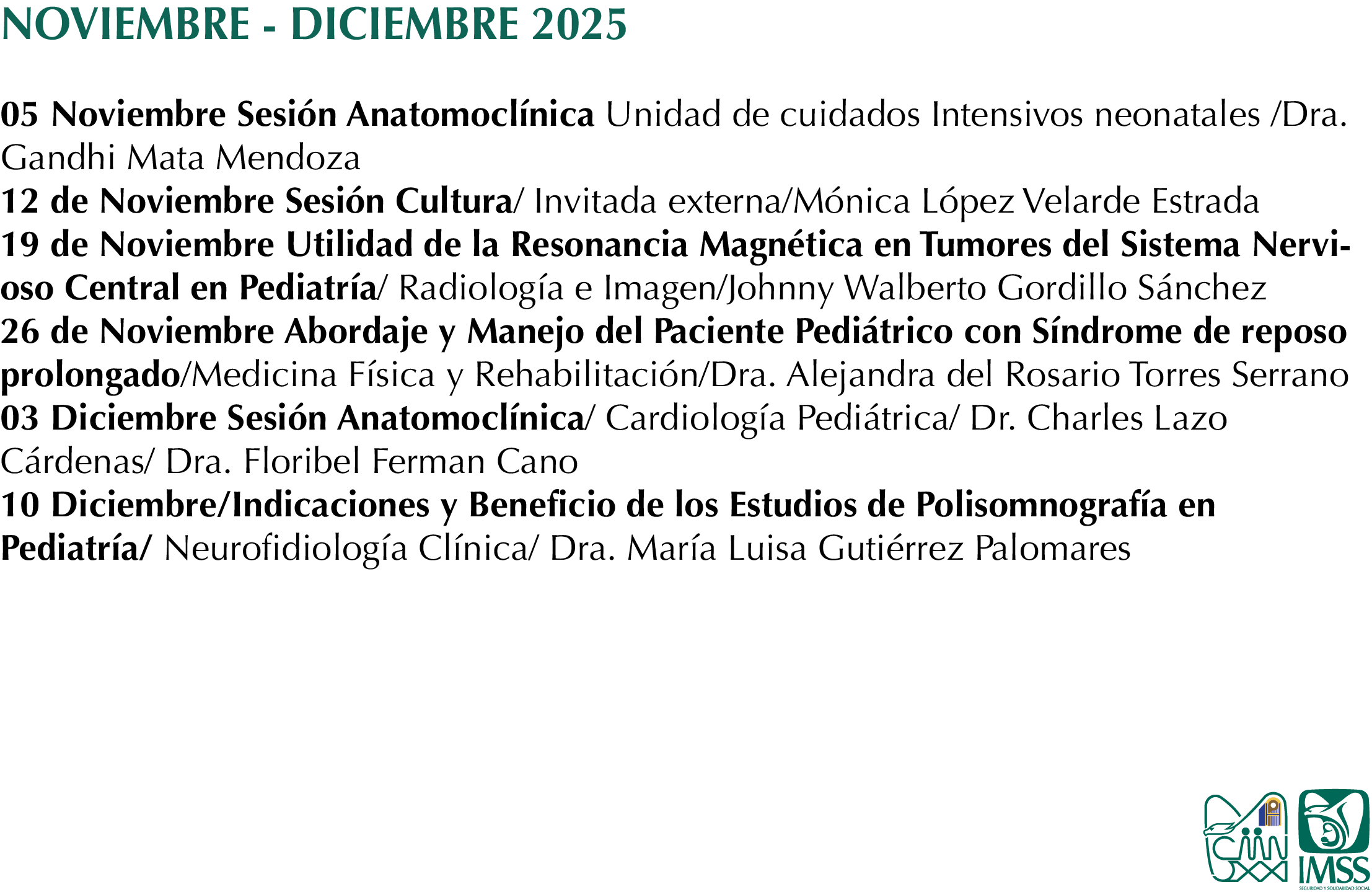 NOVIEMBRE - DICIEMBRE 2025

05 Noviembre Sesión Anatomoclínica Unidad de cuidados Intensivos neonatales /Dra. Gandhi Mata Mendoza

12 de Noviembre Sesión Cultura/ Invitada externa/Mónica López Velarde Estrada

19 de Noviembre Utilidad de la Resonancia Magnética en Tumores del Sistema Nervioso Central en Pediatría/ Radiología e Imagen/Johnny Walberto Gordillo Sánchez

26 de Noviembre Abordaje y Manejo del Paciente Pediátrico con Síndrome de reposo prolongado/Medicina Física y Rehabilitación/Dra. Alejandra del Rosario Torres Serrano

03 Diciembre Sesión Anatomoclínica/ Cardiología Pediátrica/ Dr. Charles Lazo Cárdenas/ Dra. Floribel Ferman Cano

10 Diciembre/Indicaciones y Beneficio de los Estudios de Polisomnografía en Pediatría/ Neurofidiología Clínica/ Dra. María Luisa Gutiérrez Palomares

IMSS
SEGURIDAD Y SOLIDARIDAD SOCIAL